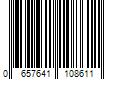 0 657641 108611